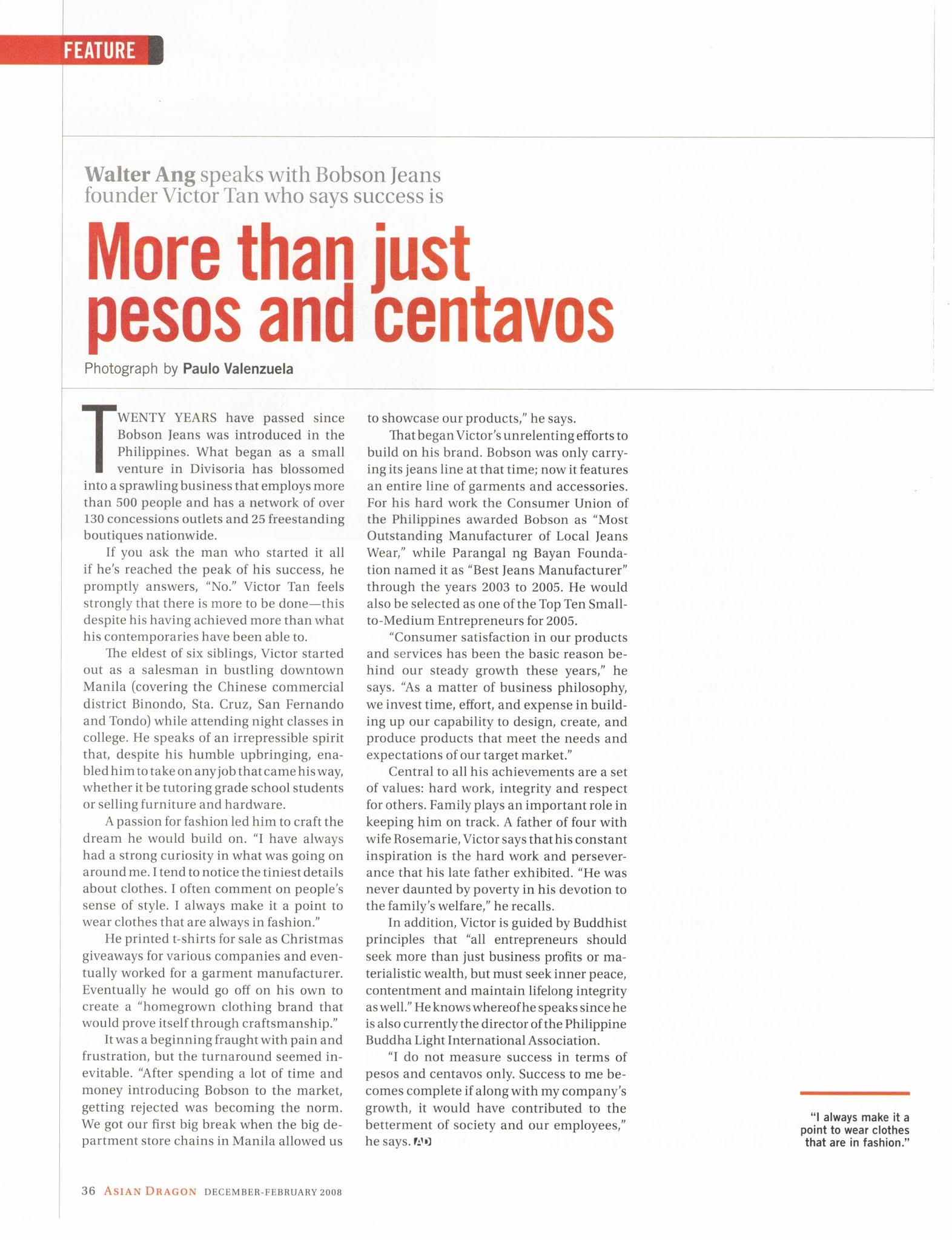 FEATURE

Walter Ang speaks with Bobson Jeans founder Victor Tan who says success is

More than just pesos and centavos

Photograph by Paulo Valenzuela

TWENTY YEARS have passed since Bobson Jeans was introduced in the Philippines. What began as a small venture in Divisoria has blossomed into a sprawling business that employs more than 500 people and has a network of over 130 concessions outlets and 25 freestanding boutiques nationwide.

If you ask the man who started it all if he's reached the peak of his success, he promptly answers, "No." Victor Tan feels strongly that there is more to be done—this despite his having achieved more than what his contemporaries have been able to.

The eldest of six siblings, Victor started out as a salesman in bustling downtown Manila (covering the Chinese commercial district Binondo, Sta. Cruz, San Fernando and Tondo) while attending night classes in college. He speaks of an irrepressible spirit that, despite his humble upbringing, enabled him to take on any job that came his way, whether it be tutoring grade school students or selling furniture and hardware.

A passion for fashion led him to craft the dream he would build on. "I have always had a strong curiosity in what was going on around me. I tend to notice the tiniest details about clothes. I often comment on people's sense of style. I always make it a point to wear clothes that are always in fashion."

He printed t-shirts for sale as Christmas giveaways for various companies and eventually worked for a garment manufacturer. Eventually he would go off on his own to create a "homegrown clothing brand that would prove itself through craftsmanship."

It was a beginning fraught with pain and frustration, but the turnaround seemed inevitable. "After spending a lot of time and money introducing Bobson to the market, getting rejected was becoming the norm. We got our first big break when the big department store chains in Manila allowed us to showcase our products," he says.

That began Victor's unrelenting efforts to build on his brand. Bobson was only carrying its jeans line at that time; now it features an entire line of garments and accessories. For his hard work the Consumer Union of the Philippines awarded Bobson as "Most Outstanding Manufacturer of Local Jeans Wear," while Parangal ng Bayan Foundation named it as "Best Jeans Manufacturer" through the years 2003 to 2005. He would also be selected as one of the Top Ten Small-to-Medium Entrepreneurs for 2005.

"Consumer satisfaction in our products and services has been the basic reason behind our steady growth these years," he says. "As a matter of business philosophy, we invest time, effort, and expense in building up our capability to design, create, and produce products that meet the needs and expectations of our target market."

Central to all his achievements are a set of values: hard work, integrity and respect for others. Family plays an important role in keeping him on track. A father of four with wife Rosemarie, Victor says that his constant inspiration is the hard work and perseverance that his late father exhibited. "He was never daunted by poverty in his devotion to the family's welfare," he recalls.

In addition, Victor is guided by Buddhist principles that "all entrepreneurs should seek more than just business profits or materialistic wealth, but must seek inner peace, contentment and maintain lifelong integrity as well." He knows whereof he speaks since he is also currently the director of the Philippine Buddha Light International Association.

"I do not measure success in terms of pesos and centavos only. Success to me becomes complete if along with my company's growth, it would have contributed to the betterment of society and our employees," he says. AD

"I always make it a point to wear clothes that are in fashion."

36 ASIAN DRAGON DECEMBER-FEBRUARY 2008